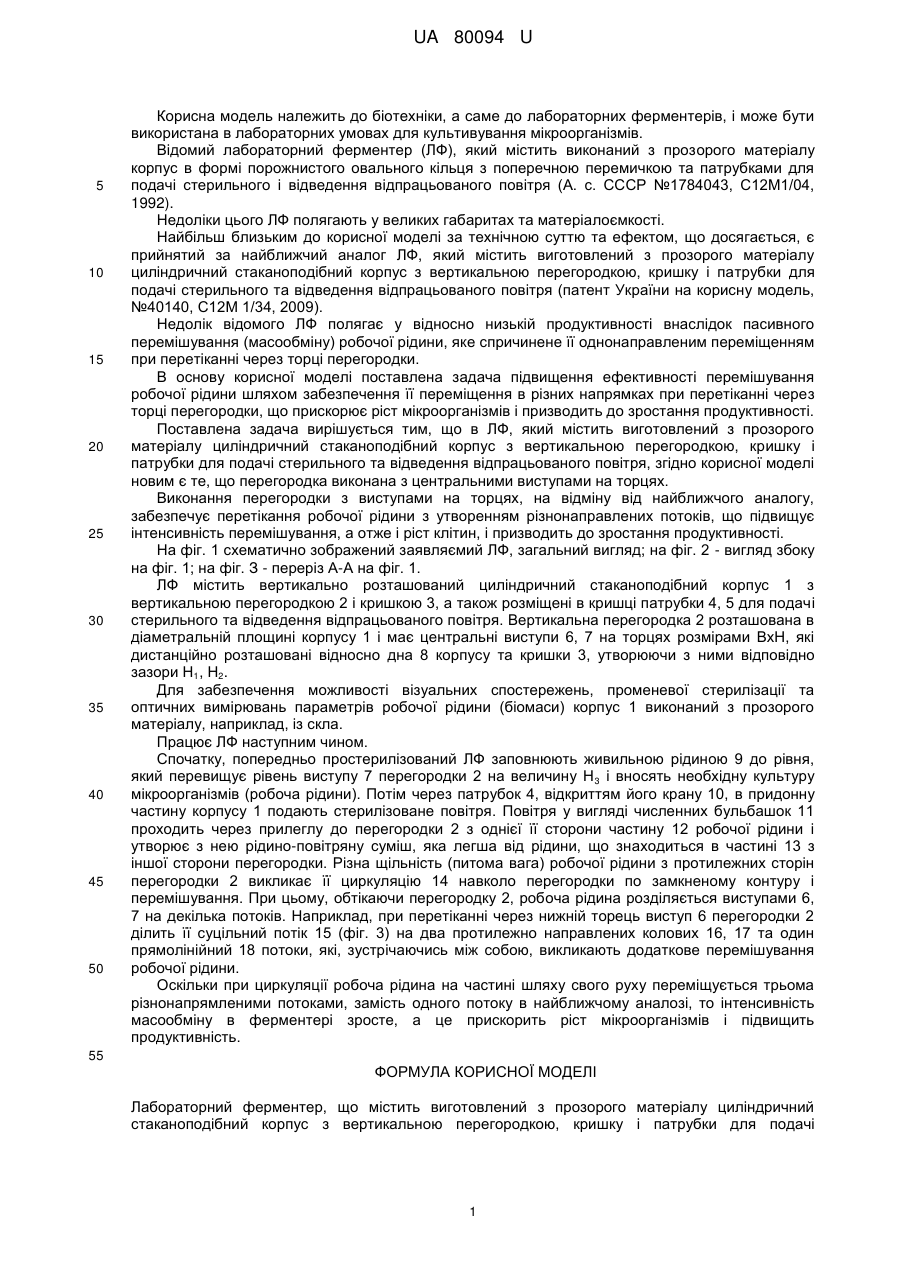 UA 80094 U

Корисна модель належить до біотехніки, а саме до лабораторних ферментерів, і може бути використана в лабораторних умовах для культивування мікроорганізмів.

Відомий лабораторний ферментер (ЛФ), який містить виконаний з прозорого матеріалу корпус в формі порожнистого овального кільця з поперечною перемичкою та патрубками для подачі стерильного і відведення відпрацьованого повітря (А. с. СССР №1784043, С12М1/04, 1992).

5

Недоліки цього ЛФ полягають у великих габаритах та матеріалоємкості.

Найбільш близьким до корисної моделі за технічною суттю та ефектом, що досягається, є прийнятий за найближчий аналог ЛФ, який містить виготовлений з прозорого матеріалу циліндричний стаканоподібний корпус з вертикальною перегородкою, кришку і патрубки для подачі стерильного та відведення відпрацьованого повітря (патент України на корисну модель, №40140, С12М 1/34, 2009).

10

Недолік відомого ЛФ полягає у відносно низькій продуктивності внаслідок пасивного перемішування (масообміну) робочої рідини, яке спричинене її однонаправленим переміщенням при перетіканні через торці перегородки.

15

В основу корисної моделі поставлена задача підвищення ефективності перемішування робочої рідини шляхом забезпечення її переміщення в різних напрямках при перетіканні через торці перегородки, що прискорює ріст мікроорганізмів і призводить до зростання продуктивності.

Поставлена задача вирішується тим, що в ЛФ, який містить виготовлений з прозорого матеріалу циліндричний стаканоподібний корпус з вертикальною перегородкою, кришку і патрубки для подачі стерильного та відведення відпрацьованого повітря, згідно корисної моделі новим є те, що перегородка виконана з центральними виступами на торцях.

20

Виконання перегородки з виступами на торцях, на відміну від найближчого аналогу, забезпечує перетікання робочої рідини з утворенням різнонаправлених потоків, що підвищує інтенсивність перемішування, а отже і ріст клітин, і призводить до зростання продуктивності.

25

На фіг. 1 схематично зображений заявляємий ЛФ, загальний вигляд; на фіг. 2 - вигляд збоку на фіг. 1; на фіг. 3 - переріз А-А на фіг. 1.

ЛФ містить вертикально розташований циліндричний стаканоподібний корпус 1 з вертикальною перегородкою 2 і кришкою 3, а також розміщені в кришці патрубки 4, 5 для подачі стерильного та відведення відпрацьованого повітря. Вертикальна перегородка 2 розташована в діаметральній площині корпусу 1 і має центральні виступи 6, 7 на торцях розмірами ВхН, які дистанційно розташовані відносно дна 8 корпусу та кришки 3, утворюючи з ними відповідно зазори $H_1$, $H_2$.

30

Для забезпечення можливості візуальних спостережень, променевої стерилізації та оптичних вимірювань параметрів робочої рідини (біомаси) корпус 1 виконаний з прозорого матеріалу, наприклад, із скла.

35

Працює ЛФ наступним чином.

Спочатку, попередньо простерилізований ЛФ заповнюють живильною рідиною 9 до рівня, який перевищує рівень виступу 7 перегородки 2 на величину $H_3$ і вносять необхідну культуру мікроорганізмів (робоча рідини). Потім через патрубок 4, відкриттям його крану 10, в придонну частину корпусу 1 подають стерилізоване повітря. Повітря у вигляді численних бульбашок 11 проходить через прилеглу до перегородки 2 з однієї її сторони частину 12 робочої рідини і утворює з нею рідино-повітряну суміш, яка легша від рідини, що знаходиться в частині 13 з іншої сторони перегородки. Різна щільність (питома вага) робочої рідини з протилежних сторін перегородки 2 викликає її циркуляцію 14 навколо перегородки по замкненому контуру і перемішування. При цьому, обтікаючи перегородку 2, робоча рідина розділяється виступами 6, 7 на декілька потоків. Наприклад, при перетіканні через нижній торець виступ 6 перегородки 2 ділить її суцільний потік 15 (фіг. 3) на два протилежно направлених колових 16, 17 та один прямолінійний 18 потоки, які, зустрічаючись між собою, викликають додаткове перемішування робочої рідини.

40

45

50

Оскільки при циркуляції робоча рідина на частині шляху свого руху переміщується трьома різнонапрямленими потоками, замість одного потоку в найближчому аналозі, то інтенсивність масообміну в ферментері зросте, а це прискорить ріст мікроорганізмів і підвищить продуктивність.

55

ФОРМУЛА КОРИСНОЇ МОДЕЛІ

Лабораторний ферментер, що містить виготовлений з прозорого матеріалу циліндричний стаканоподібний корпус з вертикальною перегородкою, кришку і патрубки для подачі

1